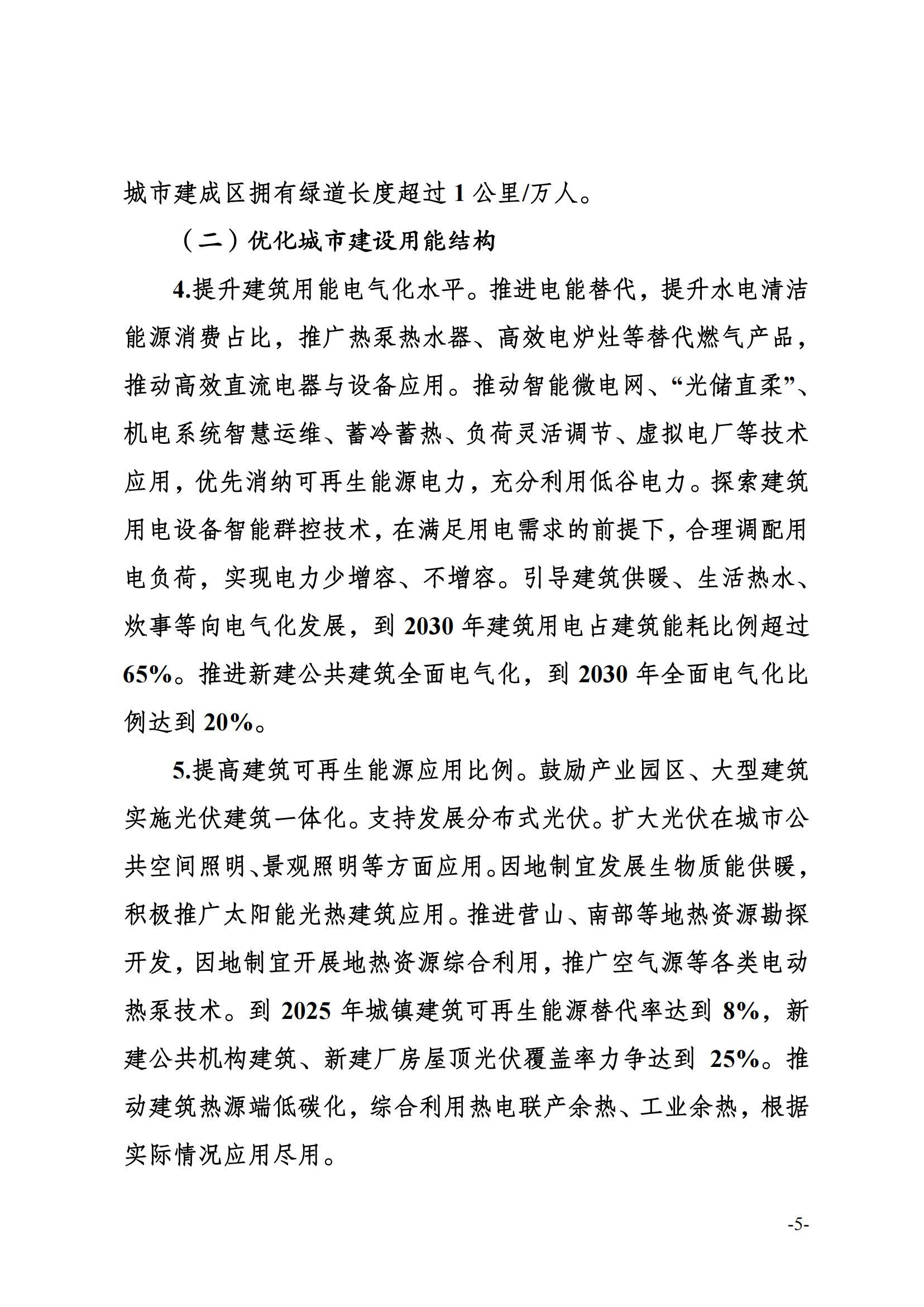 城市建成区拥有绿道长度超过 1 公里/万人。

（二）优化城市建设用能结构

4.提升建筑用能电气化水平。推进电能替代，提升水电清洁能源消费占比，推广热泵热水器、高效电炉灶等替代燃气产品，推动高效直流电器与设备应用。推动智能微电网、“光储直柔”、机电系统智慧运维、蓄冷蓄热、负荷灵活调节、虚拟电厂等技术应用，优先消纳可再生能源电力，充分利用低谷电力。探索建筑用电设备智能群控技术，在满足用电需求的前提下，合理调配用电负荷，实现电力少增容、不增容。引导建筑供暖、生活热水、炊事等向电气化发展，到 2030 年建筑用电占建筑能耗比例超过 65%。推进新建公共建筑全面电气化，到 2030 年全面电气化比例达到 20%。

5.提高建筑可再生能源应用比例。鼓励产业园区、大型建筑实施光伏建筑一体化。支持发展分布式光伏。扩大光伏在城市公共空间照明、景观照明等方面应用。因地制宜发展生物质能供暖，积极推广太阳能光热建筑应用。推进营山、南部等地热资源勘探开发，因地制宜开展地热资源综合利用，推广空气源等各类电动热泵技术。到 2025 年城镇建筑可再生能源替代率达到 8%，新建公共机构建筑、新建厂房屋顶光伏覆盖率力争达到 25%。推动建筑热源端低碳化，综合利用热电联产余热、工业余热，根据实际情况应用尽用。

-5-